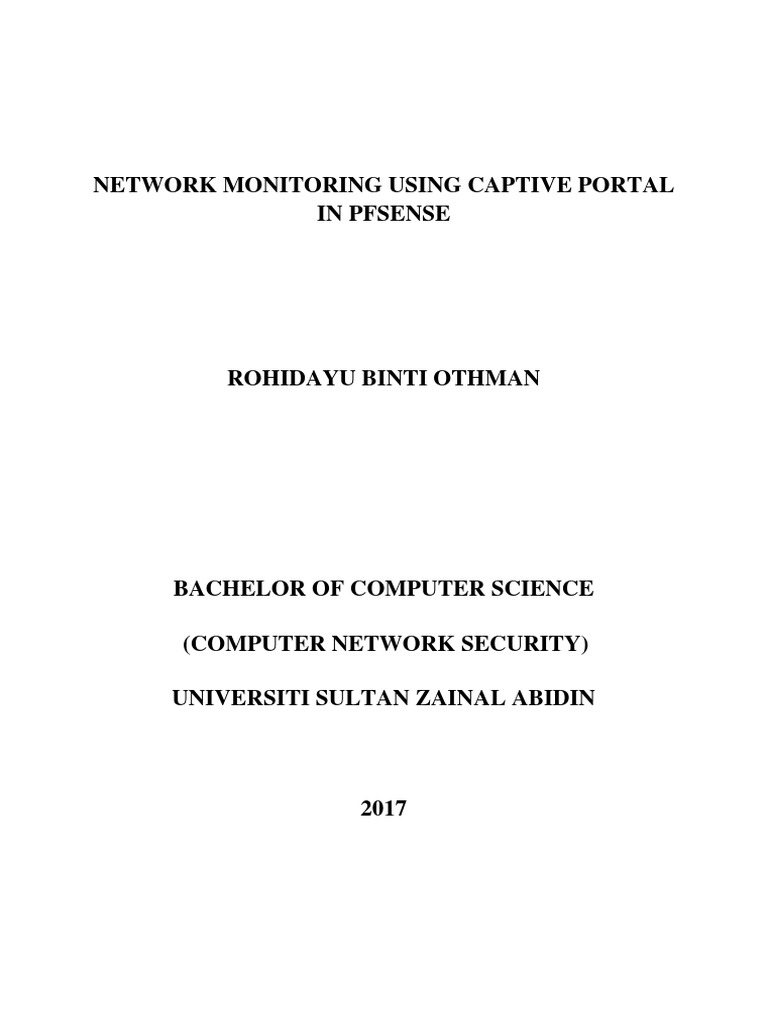 NETWORK MONITORING USING CAPTIVE PORTAL IN PFSENSE

ROHIDAYU BINTI OTHMAN

BACHELOR OF COMPUTER SCIENCE

(COMPUTER NETWORK SECURITY)

UNIVERSITI SULTAN ZAINAL ABIDIN

2017